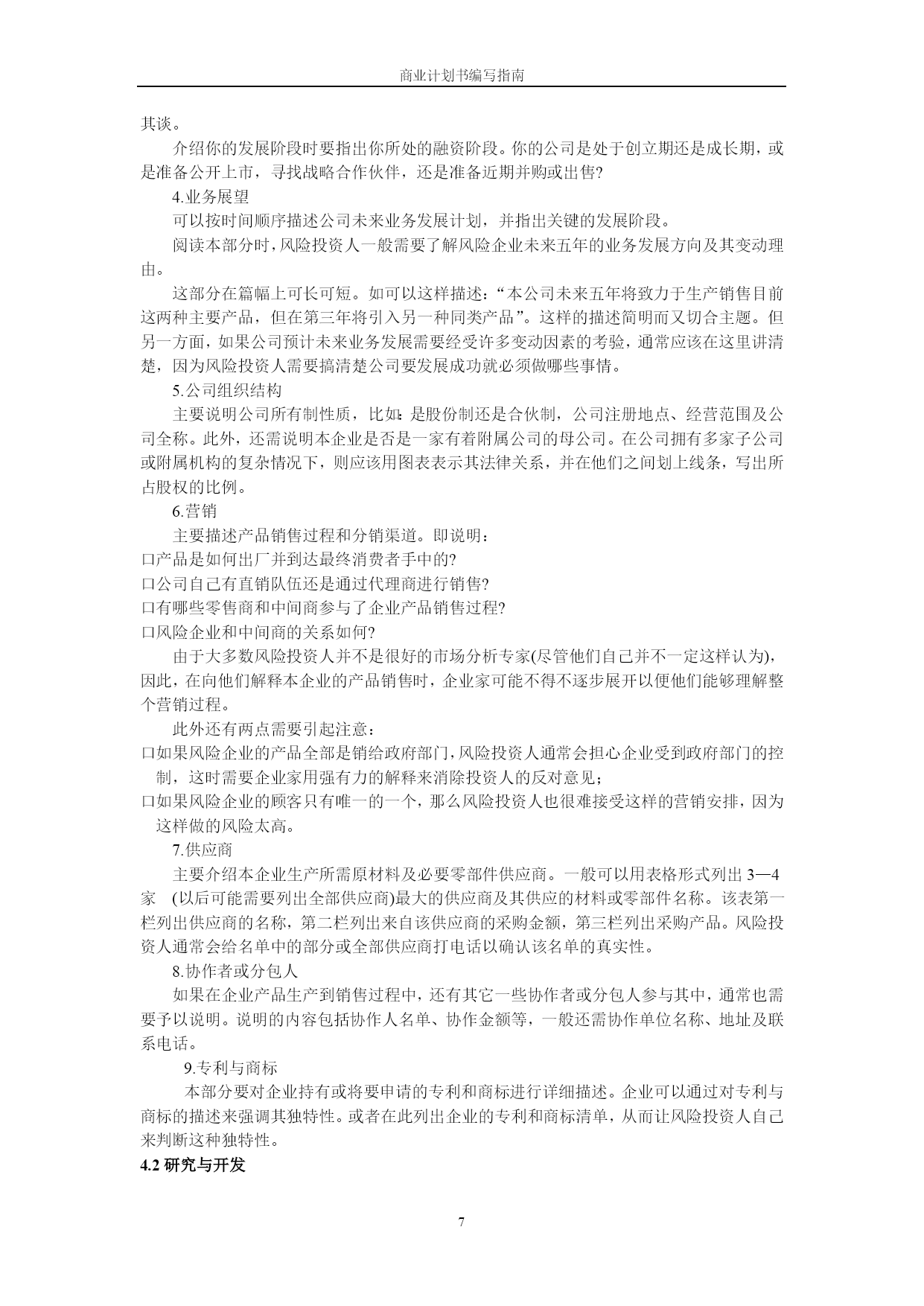 商业计划书编写指南

其谈。

介绍你的发展阶段时要指出你所处的融资阶段。你的公司是处于创立期还是成长期，或是准备公开上市，寻找战略合作伙伴，还是准备近期并购或出售?

4.业务展望

可以按时间顺序描述公司未来业务发展计划，并指出关键的发展阶段。

阅读本部分时，风险投资人一般需要了解风险企业未来五年的业务发展方向及其变动理由。

这部分在篇幅上可长可短。如可以这样描述：“本公司未来五年将致力于生产销售目前这两种主要产品，但在第三年将引入另一种同类产品”。这样的描述简明而又切合主题。但另一方面，如果公司预计未来业务发展需要经受许多变动因素的考验，通常应该在这里讲清楚，因为风险投资人需要搞清楚公司要发展成功就必须做哪些事情。

5.公司组织结构

主要说明公司所有制性质，比如：是股份制还是合伙制，公司注册地点、经营范围及公司全称。此外，还需说明本企业是否是一家有着附属公司的母公司。在公司拥有多家子公司或附属机构的复杂情况下，则应该用图表表示其法律关系，并在他们之间划上线条，写出所占股权的比例。

6.营销

主要描述产品销售过程和分销渠道。即说明：

口产品是如何出厂并到达最终消费者手中的?

口公司自己有直销队伍还是通过代理商进行销售?

口有哪些零售商和中间商参与了企业产品销售过程?

口风险企业和中间商的关系如何?

由于大多数风险投资人并不是很好的市场分析专家(尽管他们自己并不一定这样认为)，因此，在向他们解释本企业的产品销售时，企业家可能不得不逐步展开以便他们能够理解整个营销过程。

此外还有两点需要引起注意：

口如果风险企业的产品全部是销给政府部门，风险投资人通常会担心企业受到政府部门的控制，这时需要企业家用强有力的解释来消除投资人的反对意见；

口如果风险企业的顾客只有唯一的一个，那么风险投资人也很难接受这样的营销安排，因为这样做的风险太高。

7.供应商

主要介绍本企业生产所需原材料及必要零部件供应商。一般可以用表格形式列出 3—4 家 (以后可能需要列出全部供应商)最大的供应商及其供应的材料或零部件名称。该表第一栏列出供应商的名称，第二栏列出来自该供应商的采购金额，第三栏列出采购产品。风险投资人通常会给名单中的部分或全部供应商打电话以确认该名单的真实性。

8.协作者或分包人

如果在企业产品生产到销售过程中，还有其它一些协作者或分包人参与其中，通常也需要予以说明。说明的内容包括协作人名单、协作金额等，一般还需协作单位名称、地址及联系电话。

9.专利与商标

本部分要对企业持有或将要申请的专利和商标进行详细描述。企业可以通过对专利与商标的描述来强调其独特性。或者在此列出企业的专利和商标清单，从而让风险投资人自己来判断这种独特性。

4.2 研究与开发

7